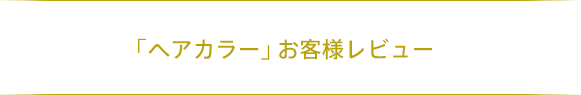 「ヘアカラー」お客様レビュー